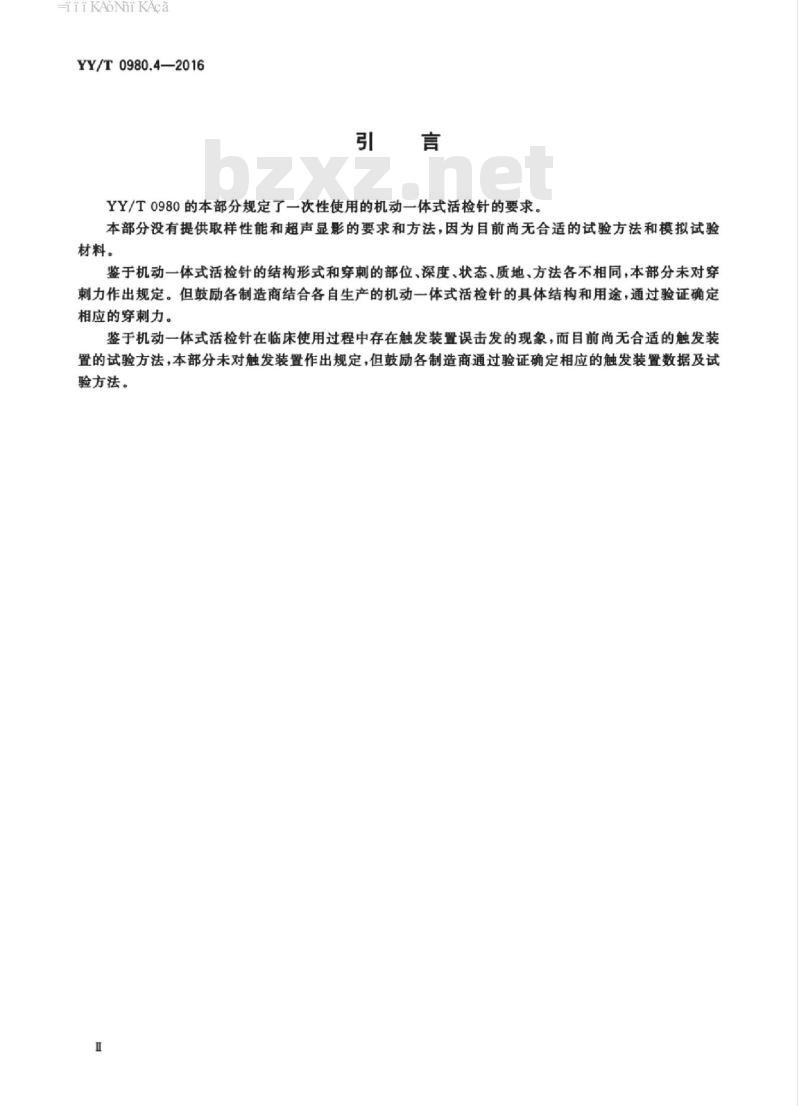 YY/T 0980.4—2016

引 言

bzxz.net

YY/T 0980 的本部分规定了一次性使用的机动一体式活检针的要求。

本部分没有提供取样性能和超声显影的要求和方法，因为目前尚无合适的试验方法和模拟试验材料。

鉴于机动一体式活检针的结构形式和穿刺的部位、深度、状态、质地、方法各不相同，本部分未对穿刺力作出规定。但鼓励各制造商结合各自生产的机动一体式活检针的具体结构和用途，通过验证确定相应的穿刺力。

鉴于机动一体式活检针在临床使用过程中存在触发装置误击发的现象，而目前尚无合适的触发装置的试验方法，本部分未对触发装置作出规定，但鼓励各制造商通过验证确定相应的触发装置数据及试验方法。

Ⅱ